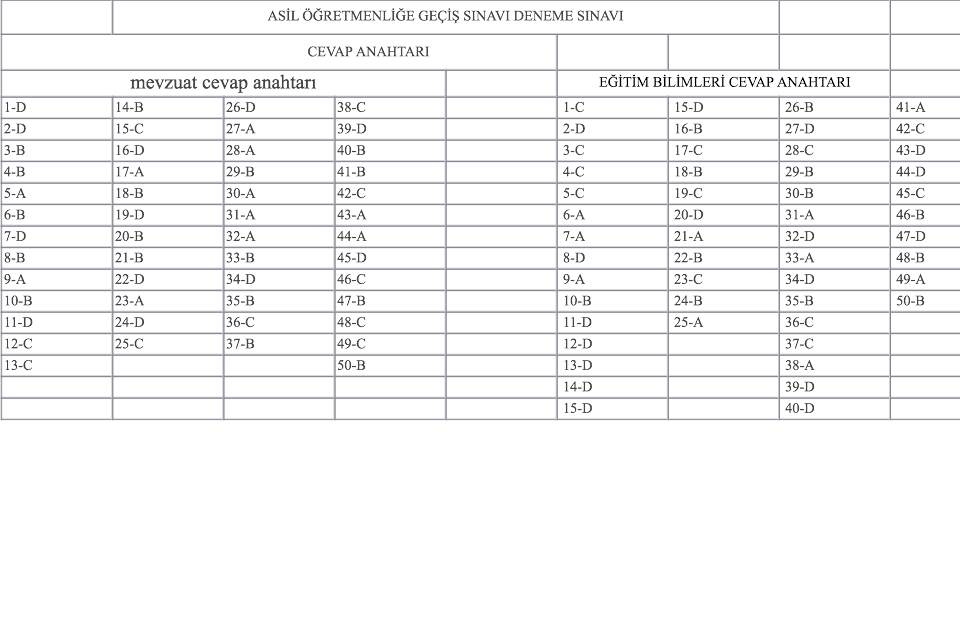 ASİL ÖĞRETMENLİĞE GEÇİŞ SINAVI DENEME SINAVI

CEVAP ANAHTARI

| mevzuat cevap anahtarı | | | | | EĞİTİM BİLİMLERİ CEVAP ANAHTARI | | | |
|---|---|---|---|---|---|---|---|---|
| 1-D | 14-B | 26-D | 38-C | | 1-C | 15-D | 26-B | 41-A |
| 2-D | 15-C | 27-A | 39-D | | 2-D | 16-B | 27-D | 42-C |
| 3-B | 16-D | 28-A | 40-B | | 3-C | 17-C | 28-C | 43-D |
| 4-B | 17-A | 29-B | 41-B | | 4-C | 18-B | 29-B | 44-D |
| 5-A | 18-B | 30-A | 42-C | | 5-C | 19-C | 30-B | 45-C |
| 6-B | 19-D | 31-A | 43-A | | 6-A | 20-D | 31-A | 46-B |
| 7-D | 20-B | 32-A | 44-A | | 7-A | 21-A | 32-D | 47-D |
| 8-B | 21-B | 33-B | 45-D | | 8-D | 22-B | 33-A | 48-B |
| 9-A | 22-D | 34-D | 46-C | | 9-A | 23-C | 34-D | 49-A |
| 10-B | 23-A | 35-B | 47-B | | 10-B | 24-B | 35-B | 50-B |
| 11-D | 24-D | 36-C | 48-C | | 11-D | 25-A | 36-C | |
| 12-C | 25-C | 37-B | 49-C | | 12-D | | 37-C | |
| 13-C | | | 50-B | | 13-D | | 38-A | |
| | | | | | 14-D | | 39-D | |
| | | | | | 15-D | | 40-D | |